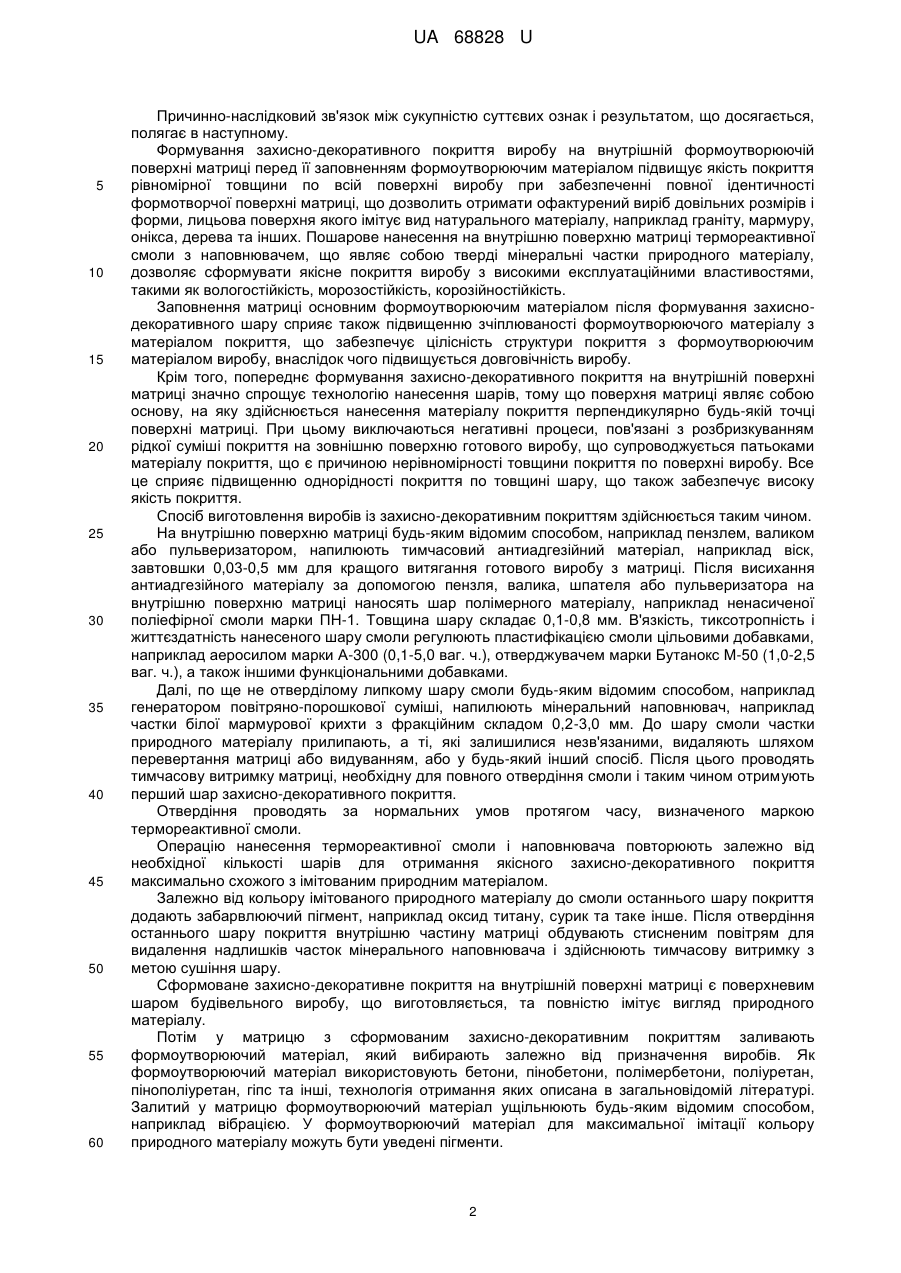 UA 68828 U

Причинно-наслідковий зв'язок між сукупністю суттєвих ознак і результатом, що досягається, полягає в наступному.

Формування захисно-декоративного покриття виробу на внутрішній формоутворюючій поверхні матриці перед її заповненням формоутворюючим матеріалом підвищує якість покриття рівномірної товщини по всій поверхні виробу при забезпеченні повної ідентичності формотворчої поверхні матриці, що дозволить отримати офактурений виріб довільних розмірів і форми, лицьова поверхня якого імітує вид натурального матеріалу, наприклад граніту, мармуру, онікса, дерева та інших. Пошарове нанесення на внутрішню поверхню матриці термореактивної смоли з наповнювачем, що являє собою тверді мінеральні частки природного матеріалу, дозволяє сформувати якісне покриття виробу з високими експлуатаційними властивостями, такими як вологостійкість, морозостійкість, корозійностійкість.

Заповнення матриці основним формоутворюючим матеріалом після формування захисно-декоративного шару сприяє також підвищенню зчіплюваності формоутворюючого матеріалу з матеріалом покриття, що забезпечує цілісність структури покриття з формоутворюючим матеріалом виробу, внаслідок чого підвищується довговічність виробу.

Крім того, попереднє формування захисно-декоративного покриття на внутрішній поверхні матриці значно спрощує технологію нанесення шарів, тому що поверхня матриці являє собою основу, на яку здійснюється нанесення матеріалу покриття перпендикулярно будь-якій точці поверхні матриці. При цьому виключаються негативні процеси, пов'язані з розбризкуванням рідкої суміші покриття на зовнішню поверхню готового виробу, що супроводжується патьоками матеріалу покриття, що є причиною нерівномірності товщини покриття по поверхні виробу. Все це сприяє підвищенню однорідності покриття по товщині шару, що також забезпечує високу якість покриття.

Спосіб виготовлення виробів із захисно-декоративним покриттям здійснюється таким чином.

На внутрішню поверхню матриці будь-яким відомим способом, наприклад пензлем, валиком або пульверизатором, напилюють тимчасовий антиадгезійний матеріал, наприклад віск, завтовшки 0,03-0,5 мм для кращого витягання готового виробу з матриці. Після висихання антиадгезійного матеріалу за допомогою пензля, валика, шпателя або пульверизатора на внутрішню поверхню матриці наносять шар полімерного матеріалу, наприклад ненасиченої поліефірної смоли марки ПН-1. Товщина шару складає 0,1-0,8 мм. В'язкість, тиксотропність і життєздатність нанесеного шару смоли регулюють пластифікацією смоли цільовими добавками, наприклад аеросилом марки А-300 (0,1-5,0 ваг. ч.), отверджувачем марки Бутанокс М-50 (1,0-2,5 ваг. ч.), а також іншими функціональними добавками.

Далі, по ще не отверділому липкому шару смоли будь-яким відомим способом, наприклад генератором повітряно-порошкової суміші, напилюють мінеральний наповнювач, наприклад частки білої мармурової крихти з фракційним складом 0,2-3,0 мм. До шару смоли частки природного матеріалу прилипають, а ті, які залишилися незв'язаними, видаляють шляхом перевертання матриці або видуванням, або у будь-який інший спосіб. Після цього проводять тимчасову витримку матриці, необхідну для повного отвердіння смоли і таким чином отримують перший шар захисно-декоративного покриття.

Отвердіння проводять за нормальних умов протягом часу, визначеного маркою термореактивної смоли.

Операцію нанесення термореактивної смоли і наповнювача повторюють залежно від необхідної кількості шарів для отримання якісного захисно-декоративного покриття максимально схожого з імітованим природним матеріалом.

Залежно від кольору імітованого природного матеріалу до смоли останнього шару покриття додають забарвлюючий пігмент, наприклад оксид титану, сурик та таке інше. Після отвердіння останнього шару покриття внутрішню частину матриці обдувають стисненим повітрям для видалення надлишків часток мінерального наповнювача і здійснюють тимчасову витримку з метою сушіння шару.

Сформоване захисно-декоративне покриття на внутрішній поверхні матриці є поверхневим шаром будівельного виробу, що виготовляється, та повністю імітує вигляд природного матеріалу.

Потім у матрицю з сформованим захисно-декоративним покриттям заливають формоутворюючий матеріал, який вибирають залежно від призначення виробів. Як формоутворюючий матеріал використовують бетони, пінобетони, полімербетони, поліуретан, пінополіуретан, гіпс та інші, технологія отримання яких описана в загальновідомій літературі. Залитий у матрицю формоутворюючий матеріал ущільнюють будь-яким відомим способом, наприклад вібрацією. У формоутворюючий матеріал для максимальної імітації кольору природного матеріалу можуть бути уведені пігменти.

5
10
15
20
25
30
35
40
45
50
55
60

2